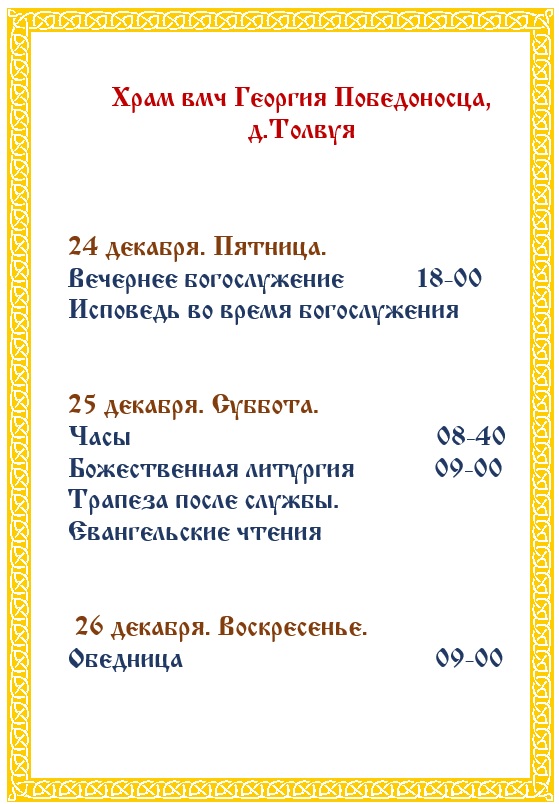 Храм вмч Георгия Победоносца, д.Толвуя

24 декабря. Пятница.
Вечернее богослужение 18-00
Исповедь во время богослужения

25 декабря. Суббота.
Часы 08-40
Божественная литургия 09-00
Трапеза после службы.
Евангельские чтения

26 декабря. Воскресенье.
Обедница 09-00